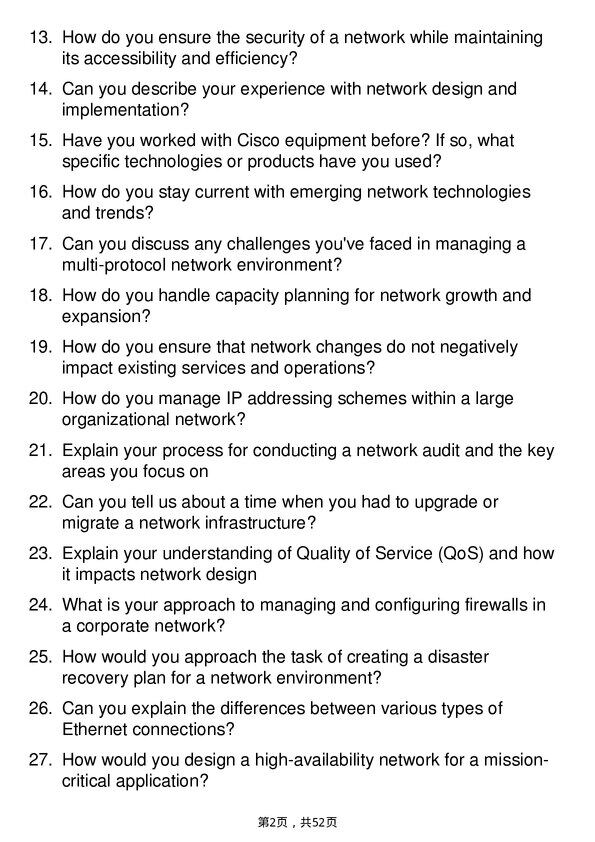 13. How do you ensure the security of a network while maintaining its accessibility and efficiency?

14. Can you describe your experience with network design and implementation?

15. Have you worked with Cisco equipment before? If so, what specific technologies or products have you used?

16. How do you stay current with emerging network technologies and trends?

17. Can you discuss any challenges you've faced in managing a multi-protocol network environment?

18. How do you handle capacity planning for network growth and expansion?

19. How do you ensure that network changes do not negatively impact existing services and operations?

20. How do you manage IP addressing schemes within a large organizational network?

21. Explain your process for conducting a network audit and the key areas you focus on

22. Can you tell us about a time when you had to upgrade or migrate a network infrastructure?

23. Explain your understanding of Quality of Service (QoS) and how it impacts network design

24. What is your approach to managing and configuring firewalls in a corporate network?

25. How would you approach the task of creating a disaster recovery plan for a network environment?

26. Can you explain the differences between various types of Ethernet connections?

27. How would you design a high-availability network for a mission-critical application?

第2页，共52页